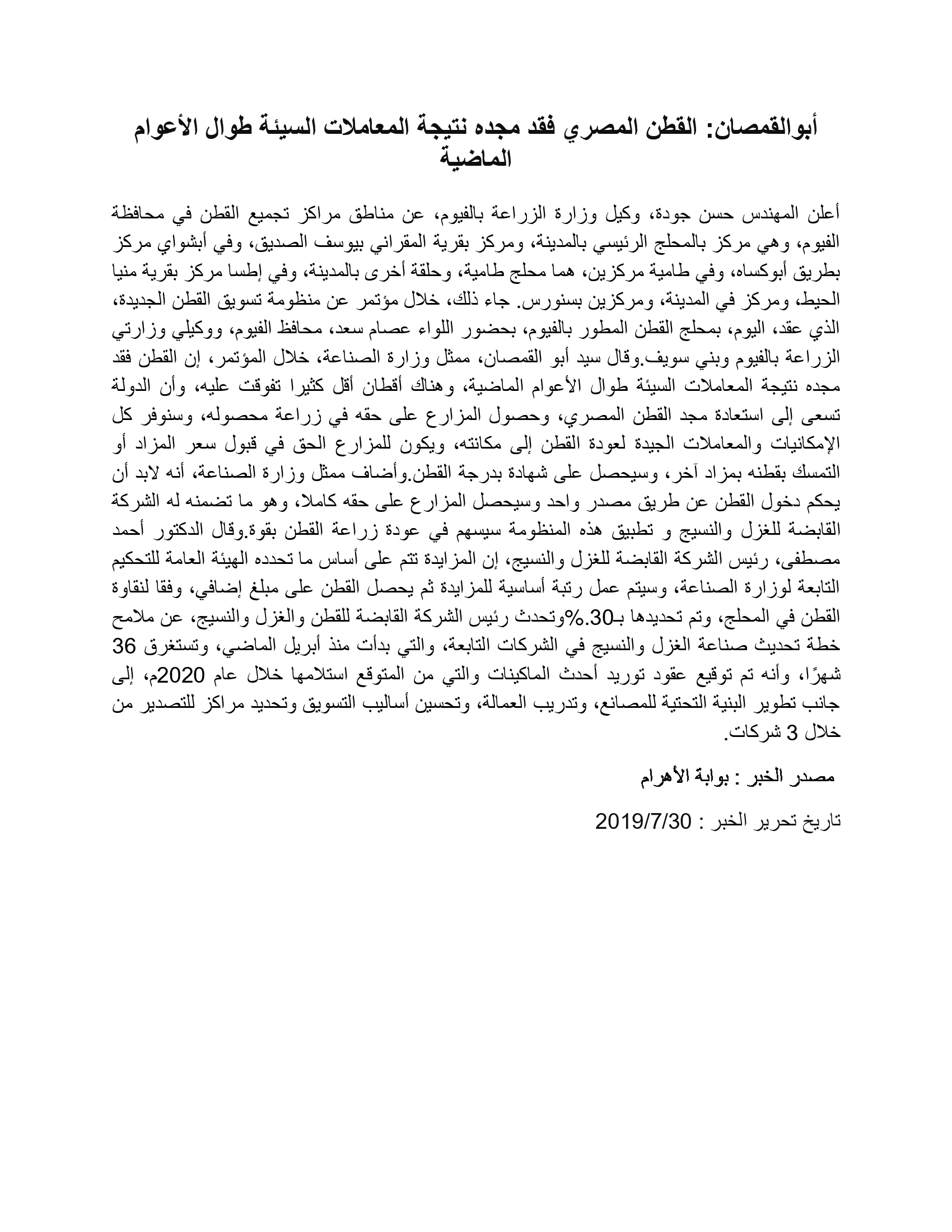 أبوالقمصان: القطن المصري فقد مجده نتيجة المعاملات السيئة طوال الأعوام الماضية

أعلن المهندس حسن جودة، وكيل وزارة الزراعة بالفيوم، عن مناطق مراكز تجميع القطن في محافظة الفيوم، وهي مركز بالمحلج الرئيسي بالمدينة، ومركز بقرية المقراني بيوسف الصديق، وفي أبشواي مركز بطريق أبوكساه، وفي طامية مركزين، هما محلج طامية، وحلقة أخرى بالمدينة، وفي إطسا مركز بقرية منيا الحيط، ومركز في المدينة، ومركزين بسنورس. جاء ذلك، خلال مؤتمر عن منظومة تسويق القطن الجديدة، الذي عقد، اليوم، بمحلج القطن المطور بالفيوم، بحضور اللواء عصام سعد، محافظ الفيوم، ووكيلي وزارتي الزراعة بالفيوم وبني سويف.وقال سيد أبو القمصان، ممثل وزارة الصناعة، خلال المؤتمر، إن القطن فقد مجده نتيجة المعاملات السيئة طوال الأعوام الماضية، وهناك أقطان أقل كثيرا تفوقت عليه، وأن الدولة تسعى إلى استعادة مجد القطن المصري، وحصول المزارع على حقه في زراعة محصوله، وسنوفر كل الإمكانيات والمعاملات الجيدة لعودة القطن إلى مكانته، ويكون للمزارع الحق في قبول سعر المزاد أو التمسك بقطنه بمزاد آخر، وسيحصل على شهادة بدرجة القطن.وأضاف ممثل وزارة الصناعة، أنه لابد أن يحكم دخول القطن عن طريق مصدر واحد وسيحصل المزارع على حقه كاملا، وهو ما تضمنه له الشركة القابضة للغزل والنسيج و تطبيق هذه المنظومة سيسهم في عودة زراعة القطن بقوة.وقال الدكتور أحمد مصطفى، رئيس الشركة القابضة للغزل والنسيج، إن المزايدة تتم على أساس ما تحدده الهيئة العامة للتحكيم التابعة لوزارة الصناعة، وسيتم عمل رتبة أساسية للمزايدة ثم يحصل القطن على مبلغ إضافي، وفقا لنقاوة القطن في المحلج، وتم تحديدها بـ30.%وتحدث رئيس الشركة القابضة للقطن والغزل والنسيج، عن ملامح خطة تحديث صناعة الغزل والنسيج في الشركات التابعة، والتي بدأت منذ أبريل الماضي، وتستغرق 36 شهرًا، وأنه تم توقيع عقود توريد أحدث الماكينات والتي من المتوقع استلامها خلال عام 2020م، إلى جانب تطوير البنية التحتية للمصانع، وتدريب العمالة، وتحسين أساليب التسويق وتحديد مراكز للتصدير من خلال 3 شركات.

مصدر الخبر : بوابة الأهرام

تاريخ تحرير الخبر : 2019/7/30